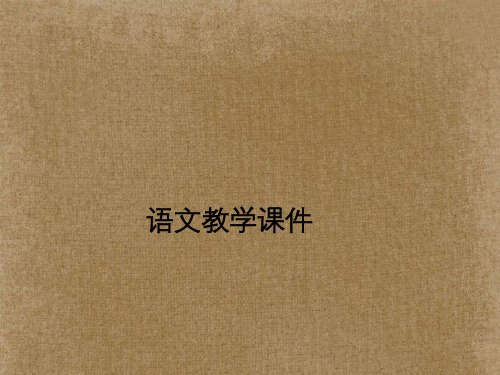 语文教学课件